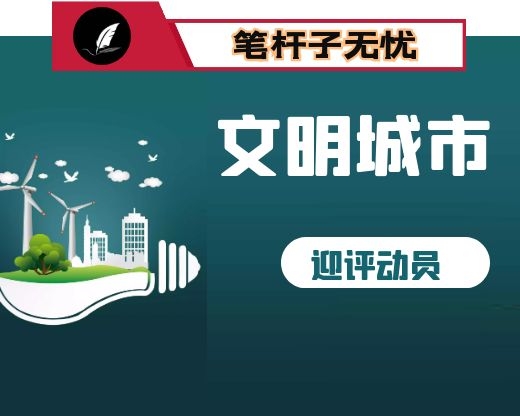 笔杆子无忧

文明城市

迎评动员